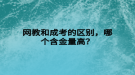 网教和成考的区别，哪个含金量高?